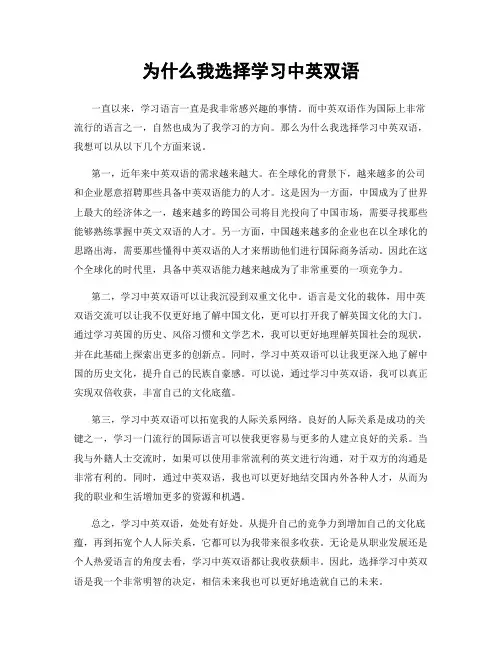 为什么我选择学习中英双语

一直以来，学习语言一直是我非常感兴趣的事情。而中英双语作为国际上非常流行的语言之一，自然也成为了我学习的方向。那么为什么我选择学习中英双语，我想可以从以下几个方面来说。

第一，近年来中英双语的需求越来越大。在全球化的背景下，越来越多的公司和企业愿意招聘那些具备中英双语能力的人才。这是因为一方面，中国成为了世界上最大的经济体之一，越来越多的跨国公司将目光投向了中国市场，需要寻找那些能够熟练掌握中英文双语的人才。另一方面，中国越来越多的企业也在以全球化的思路出海，需要那些懂得中英双语的人才来帮助他们进行国际商务活动。因此在这个全球化的时代里，具备中英双语能力越来越成为了非常重要的一项竞争力。

第二，学习中英双语可以让我沉浸到双重文化中。语言是文化的载体，用中英双语交流可以让我不仅更好地了解中国文化，更可以打开我了解英国文化的大门。通过学习英国的历史、风俗习惯和文学艺术，我可以更好地理解英国社会的现状，并在此基础上探索出更多的创新点。同时，学习中英双语可以让我更深入地了解中国的历史文化，提升自己的民族自豪感。可以说，通过学习中英双语，我可以真正实现双倍收获，丰富自己的文化底蕴。

第三，学习中英双语可以拓宽我的人际关系网络。良好的人际关系是成功的关键之一，学习一门流行的国际语言可以使我更容易与更多的人建立良好的关系。当我与外籍人士交流时，如果可以使用非常流利的英文进行沟通，对于双方的沟通是非常有利的。同时，通过中英双语，我也可以更好地结交国内外各种人才，从而为我的职业和生活增加更多的资源和机遇。

总之，学习中英双语，处处有好处。从提升自己的竞争力到增加自己的文化底蕴，再到拓宽个人人际关系，它都可以为我带来很多收获。无论是从职业发展还是个人热爱语言的角度去看，学习中英双语都让我收获颇丰。因此，选择学习中英双语是我一个非常明智的决定，相信未来我也可以更好地造就自己的未来。